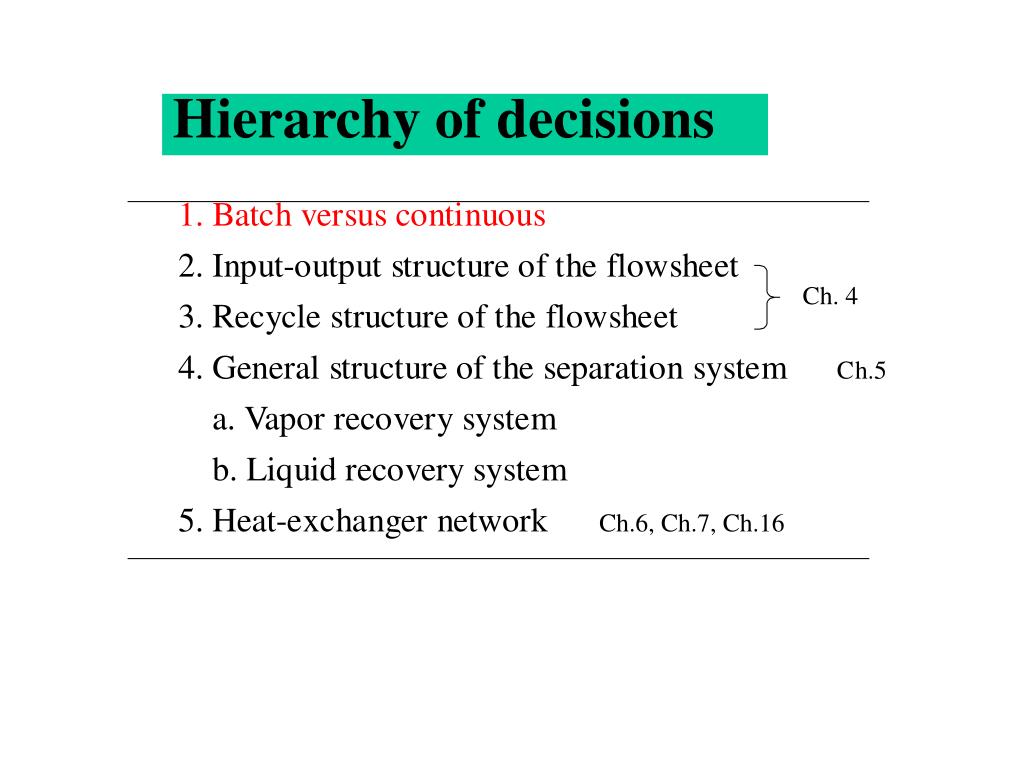 Hierarchy of decisions

1. Batch versus continuous
2. Input-output structure of the flowsheet
3. Recycle structure of the flowsheet
Ch. 4
4. General structure of the separation system Ch.5
a. Vapor recovery system
b. Liquid recovery system
5. Heat-exchanger network Ch.6, Ch.7, Ch.16